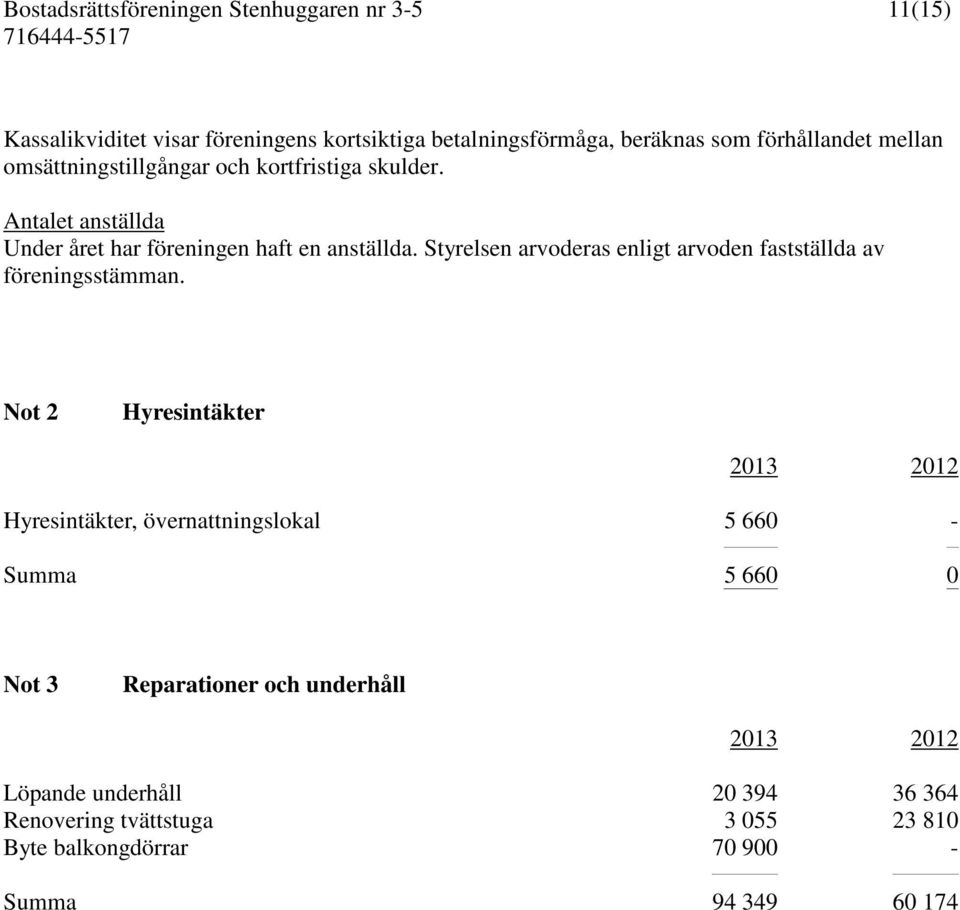 Bostadsrättsföreningen Stenhuggaren nr 3-5 11(15)
716444-5517

Kassalikviditet visar föreningens kortsiktiga betalningsförmåga, beräknas som förhållandet mellan omsättningstillgångar och kortfristiga skulder.

Antalet anställda
Under året har föreningen haft en anställda. Styrelsen arvoderas enligt arvoden fastställda av föreningsstämman.

Not 2 Hyresintäkter

| | 2013 | 2012 |
|---|---|---|
| Hyresintäkter, övernattningslokal | 5 660 | - |
| Summa | 5 660 | 0 |

Not 3 Reparationer och underhåll

| | 2013 | 2012 |
|---|---|---|
| Löpande underhåll | 20 394 | 36 364 |
| Renovering tvättstuga | 3 055 | 23 810 |
| Byte balkongdörrar | 70 900 | - |
| Summa | 94 349 | 60 174 |